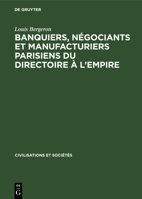 DE GRUYTER

Louis Bergeron

BANQUIERS, NÉGOCIANTS ET MANUFACTURIERS PARISIENS DU DIRECTOIRE À L'EMPIRE

CIVILISATIONS ET SOCIÉTÉS

DE
G